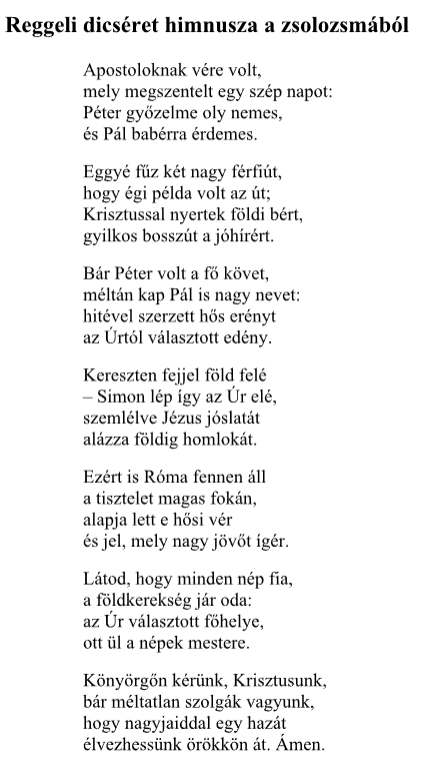 Reggeli dicséret himnusza a zsolozsmából

Apostoloknak vére volt,
mely megszentelt egy szép napot:
Péter győzelme oly nemes,
és Pál babérra érdemes.

Eggyé fűz két nagy férfiút,
hogy égi példa volt az út;
Krisztussal nyertek földi bért,
gyilkos bosszút a jóhírért.

Bár Péter volt a fő követ,
méltán kap Pál is nagy nevet:
hitével szerzett hős erényt
az Úrtól választott edény.

Kereszten fejjel föld felé
– Simon lép így az Úr elé,
szemlélve Jézus jóslatát
alázza földig homlokát.

Ezért is Róma fennen áll
a tisztelet magas fokán,
alapja lett e hősi vér
és jel, mely nagy jövőt ígér.

Látod, hogy minden nép fia,
a földkerekség jár oda:
az Úr választott főhelye,
ott ül a népek mestere.

Könyörgőn kérünk, Krisztusunk,
bár méltatlan szolgák vagyunk,
hogy nagyjaiddal egy hazát
élvezhessünk örökkön át. Ámen.